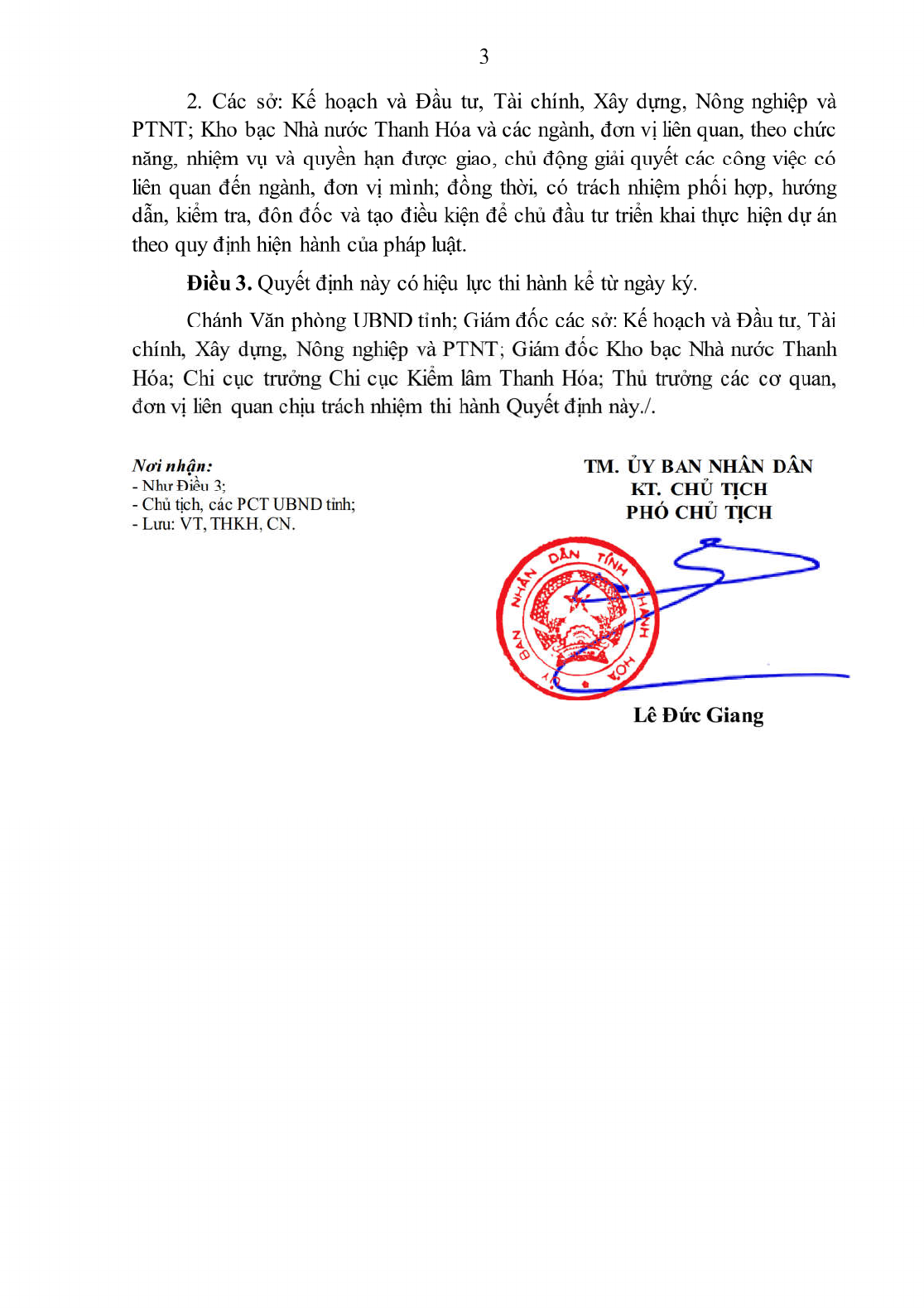 3

2. Các sở: Kế hoạch và Đầu tư, Tài chính, Xây dựng, Nông nghiệp và PTNT; Kho bạc Nhà nước Thanh Hóa và các ngành, đơn vị liên quan, theo chức năng, nhiệm vụ và quyền hạn được giao, chủ động giải quyết các công việc có liên quan đến ngành, đơn vị mình; đồng thời, có trách nhiệm phối hợp, hướng dẫn, kiểm tra, đôn đốc và tạo điều kiện để chủ đầu tư triển khai thực hiện dự án theo quy định hiện hành của pháp luật.

Điều 3. Quyết định này có hiệu lực thi hành kể từ ngày ký.

Chánh Văn phòng UBND tỉnh; Giám đốc các sở: Kế hoạch và Đầu tư, Tài chính, Xây dựng, Nông nghiệp và PTNT; Giám đốc Kho bạc Nhà nước Thanh Hóa; Chi cục trưởng Chi cục Kiểm lâm Thanh Hóa; Thủ trưởng các cơ quan, đơn vị liên quan chịu trách nhiệm thi hành Quyết định này./.

Nơi nhận:
- Như Điều 3;
- Chủ tịch, các PCT UBND tỉnh;
- Lưu: VT, THKH, CN.

TM. ỦY BAN NHÂN DÂN
KT. CHỦ TỊCH
PHÓ CHỦ TỊCH

ỦY BAN NHÂN DÂN TỈNH THANH HÓA

Lê Đức Giang